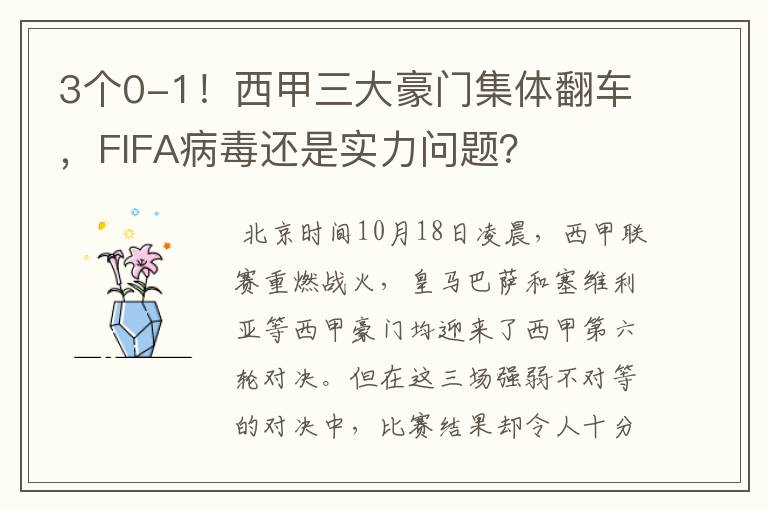 3个0-1！西甲三大豪门集体翻车，FIFA病毒还是实力问题？

北京时间10月18日凌晨，西甲联赛重燃战火，皇马巴萨和塞维利亚等西甲豪门均迎来了西甲第六轮对决。但在这三场强弱不对等的对决中，比赛结果却令人十分